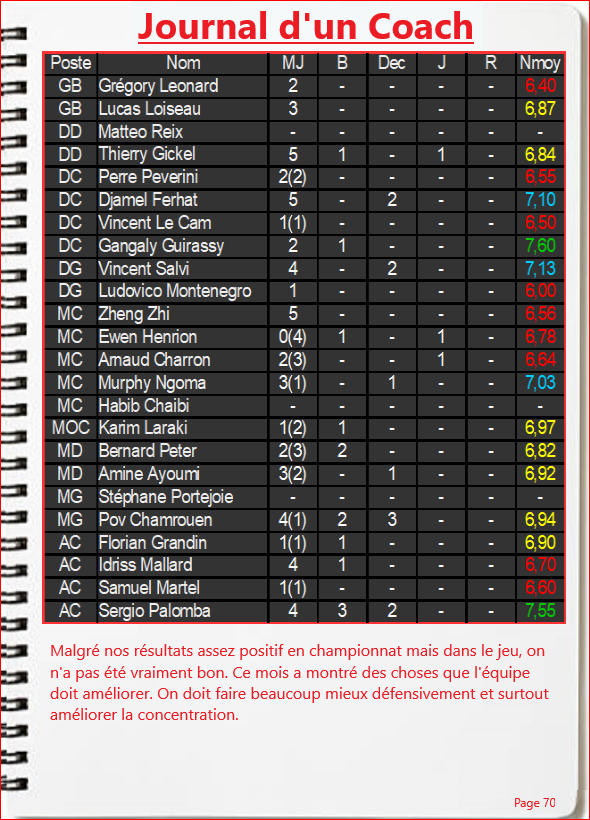 Journal d'un Coach

| Poste | Nom | MJ | B | Dec | J | R | Nmoy |
|---|---|---|---|---|---|---|---|
| GB | Grégory Leonard | 2 | - | - | - | - | 6,40 |
| GB | Lucas Loiseau | 3 | - | - | - | - | 6,87 |
| DD | Matteo Reix | - | - | - | - | - | - |
| DD | Thierry Gickel | 5 | 1 | - | 1 | - | 6,84 |
| DC | Perre Peverini | 2(2) | - | - | - | - | 6,55 |
| DC | Djamel Ferhat | 5 | - | 2 | - | - | 7,10 |
| DC | Vincent Le Cam | 1(1) | - | - | - | - | 6,50 |
| DC | Gangaly Guirassy | 2 | 1 | - | - | - | 7,60 |
| DG | Vincent Salvi | 4 | - | 2 | - | - | 7,13 |
| DG | Ludovico Montenegro | 1 | - | - | - | - | 6,00 |
| MC | Zheng Zhi | 5 | - | - | - | - | 6,56 |
| MC | Ewen Henrion | 0(4) | 1 | - | 1 | - | 6,78 |
| MC | Arnaud Charron | 2(3) | - | - | 1 | - | 6,64 |
| MC | Murphy Ngoma | 3(1) | - | 1 | - | - | 7,03 |
| MC | Habib Chaibi | - | - | - | - | - | - |
| MOC | Karim Laraki | 1(2) | 1 | - | - | - | 6,97 |
| MD | Bernard Peter | 2(3) | 2 | - | - | - | 6,82 |
| MD | Amine Ayoumi | 3(2) | - | 1 | - | - | 6,92 |
| MG | Stéphane Portejoie | - | - | - | - | - | - |
| MG | Pov Chamrouen | 4(1) | 2 | 3 | - | - | 6,94 |
| AC | Florian Grandin | 1(1) | 1 | - | - | - | 6,90 |
| AC | Idriss Mallard | 4 | 1 | - | - | - | 6,70 |
| AC | Samuel Martel | 1(1) | - | - | - | - | 6,60 |
| AC | Sergio Palomba | 4 | 3 | 2 | - | - | 7,55 |

Malgré nos résultats assez positif en championnat mais dans le jeu, on n'a pas été vraiment bon. Ce mois a montré des choses que l'équipe doit améliorer. On doit faire beaucoup mieux défensivement et surtout améliorer la concentration.

Page 70